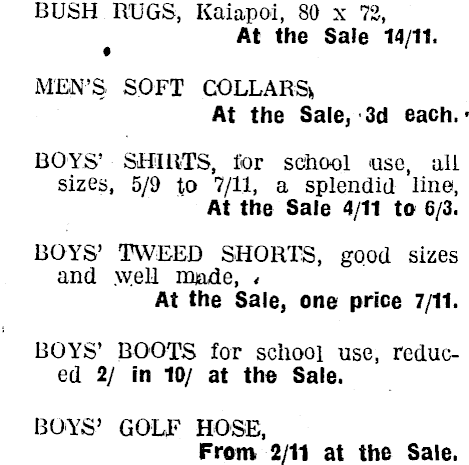 BUSH RUGS, Kaiapoi, 80 x 72,
At the Sale 14/11.

MEN'S SOFT COLLARS,
At the Sale, 3d each.

BOYS' SHIRTS, for school use, all sizes, 5/9 to 7/11, a splendid line,
At the Sale 4/11 to 6/3.

BOYS' TWEED SHORTS, good sizes and well made,
At the Sale, one price 7/11.

BOYS' BOOTS for school use, reduced 2/ in 10/ at the Sale.

BOYS' GOLF HOSE,
From 2/11 at the Sale.